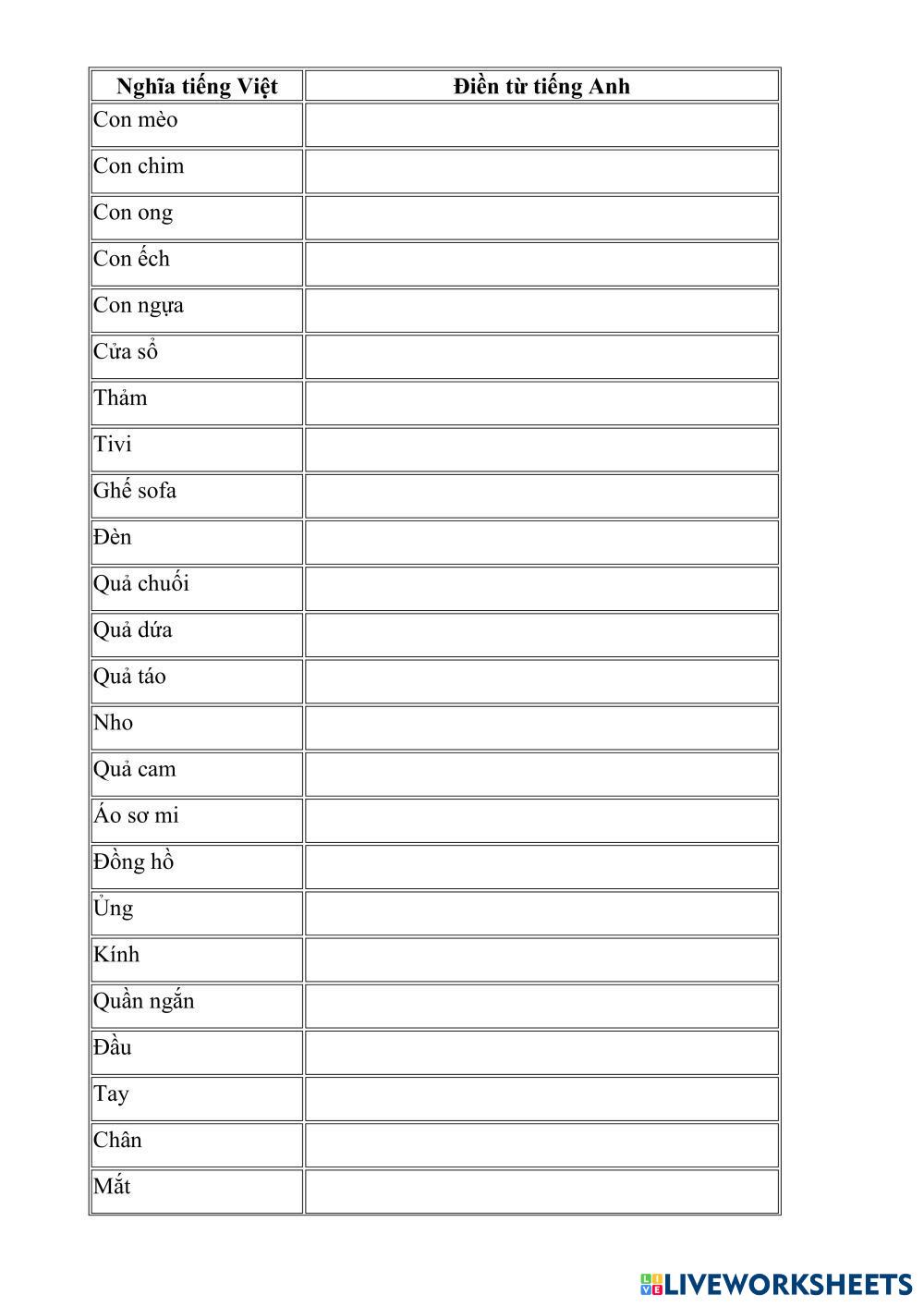 | Nghĩa tiếng Việt | Điền từ tiếng Anh |
|---|---|
| Con mèo | |
| Con chim | |
| Con ong | |
| Con ếch | |
| Con ngựa | |
| Cửa sổ | |
| Thảm | |
| Tivi | |
| Ghế sofa | |
| Đèn | |
| Quả chuối | |
| Quả dứa | |
| Quả táo | |
| Nho | |
| Quả cam | |
| Áo sơ mi | |
| Đồng hồ | |
| Ủng | |
| Kính | |
| Quần ngắn | |
| Đầu | |
| Tay | |
| Chân | |
| Mắt | |

LIVEWORKSHEETS